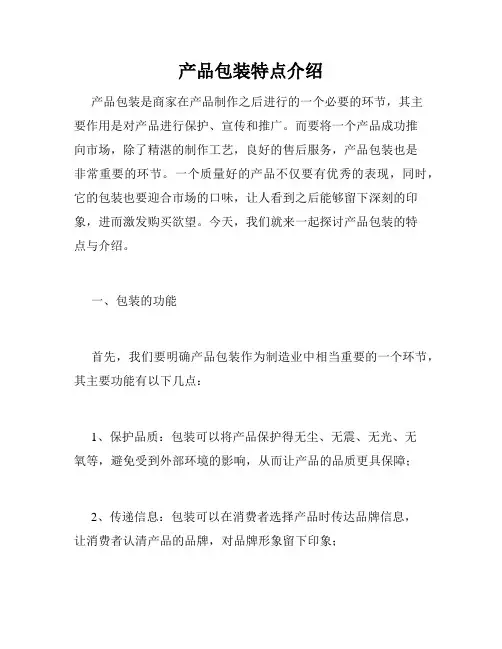 产品包装特点介绍

产品包装是商家在产品制作之后进行的一个必要的环节，其主要作用是对产品进行保护、宣传和推广。而要将一个产品成功推向市场，除了精湛的制作工艺，良好的售后服务，产品包装也是非常重要的环节。一个质量好的产品不仅要有优秀的表现，同时，它的包装也要迎合市场的口味，让人看到之后能够留下深刻的印象，进而激发购买欲望。今天，我们就来一起探讨产品包装的特点与介绍。

一、包装的功能

首先，我们要明确产品包装作为制造业中相当重要的一个环节，其主要功能有以下几点：

1、保护品质：包装可以将产品保护得无尘、无震、无光、无氧等，避免受到外部环境的影响，从而让产品的品质更具保障；

2、传递信息：包装可以在消费者选择产品时传达品牌信息，让消费者认清产品的品牌，对品牌形象留下印象；